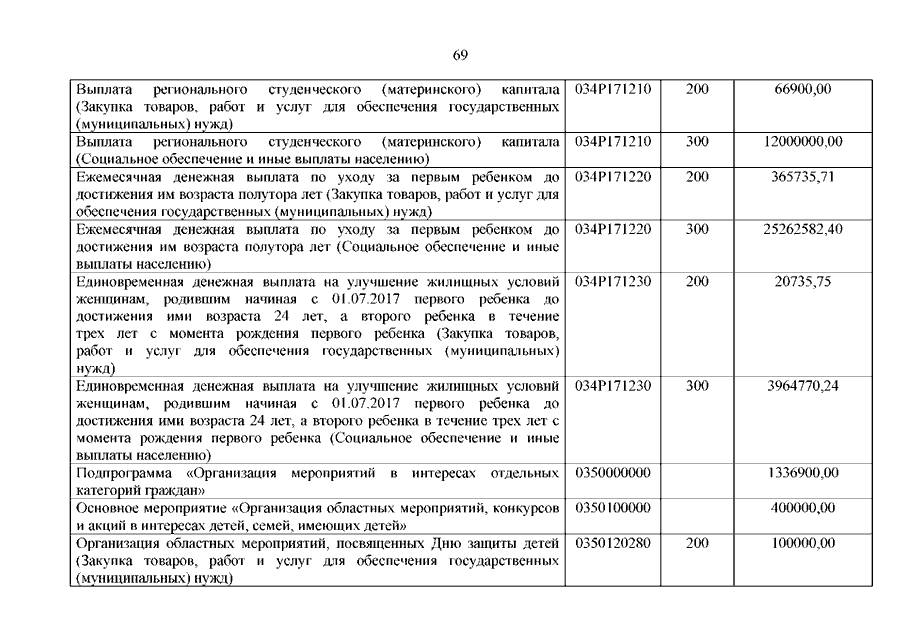 69

| | | | |
|---|---|---|---|
| Выплата регионального студенческого (материнского) капитала (Закупка товаров, работ и услуг для обеспечения государственных (муниципальных) нужд) | 034P171210 | 200 | 66900,00 |
| Выплата регионального студенческого (материнского) капитала (Социальное обеспечение и иные выплаты населению) | 034P171210 | 300 | 12000000,00 |
| Ежемесячная денежная выплата по уходу за первым ребенком до достижения им возраста полутора лет (Закупка товаров, работ и услуг для обеспечения государственных (муниципальных) нужд) | 034P171220 | 200 | 365735,71 |
| Ежемесячная денежная выплата по уходу за первым ребенком до достижения им возраста полутора лет (Социальное обеспечение и иные выплаты населению) | 034P171220 | 300 | 25262582,40 |
| Единовременная денежная выплата на улучшение жилищных условий женщинам, родившим начиная с 01.07.2017 первого ребенка до достижения ими возраста 24 лет, а второго ребенка в течение трех лет с момента рождения первого ребенка (Закупка товаров, работ и услуг для обеспечения государственных (муниципальных) нужд) | 034P171230 | 200 | 20735,75 |
| Единовременная денежная выплата на улучшение жилищных условий женщинам, родившим начиная с 01.07.2017 первого ребенка до достижения ими возраста 24 лет, а второго ребенка в течение трех лет с момента рождения первого ребенка (Социальное обеспечение и иные выплаты населению) | 034P171230 | 300 | 3964770,24 |
| Подпрограмма «Организация мероприятий в интересах отдельных категорий граждан» | 0350000000 | | 1336900,00 |
| Основное мероприятие «Организация областных мероприятий, конкурсов и акций в интересах детей, семей, имеющих детей» | 0350100000 | | 400000,00 |
| Организация областных мероприятий, посвященных Дню защиты детей (Закупка товаров, работ и услуг для обеспечения государственных (муниципальных) нужд) | 0350120280 | 200 | 100000,00 |